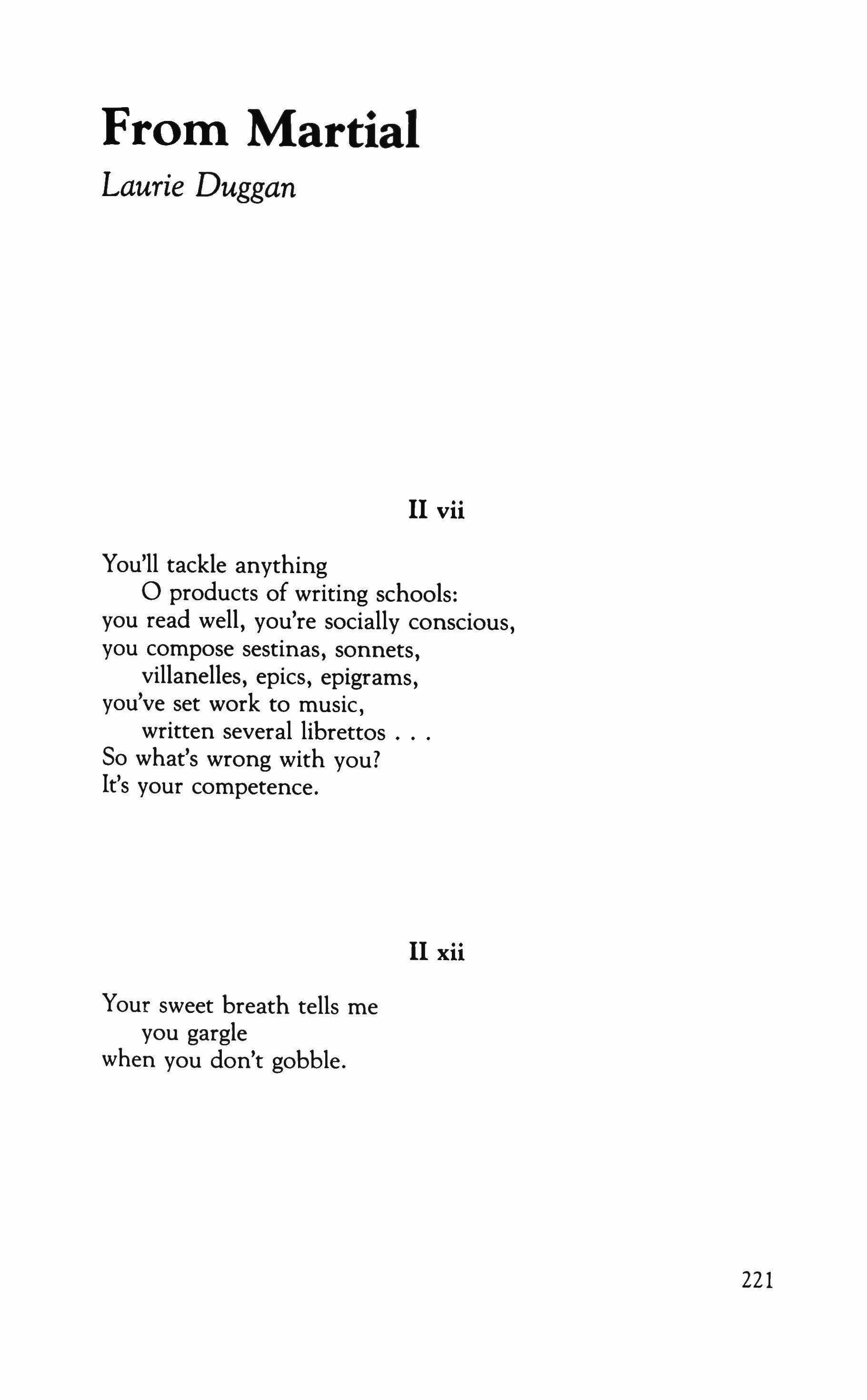 From Martial
Laurie Duggan

II vii

You'll tackle anything
O products of writing schools:
you read well, you're socially conscious,
you compose sestinas, sonnets,
villanelles, epics, epigrams,
you've set work to music,
written several librettos . . .
So what's wrong with you?
It's your competence.

II xii

Your sweet breath tells me
you gargle
when you don't gobble.

221